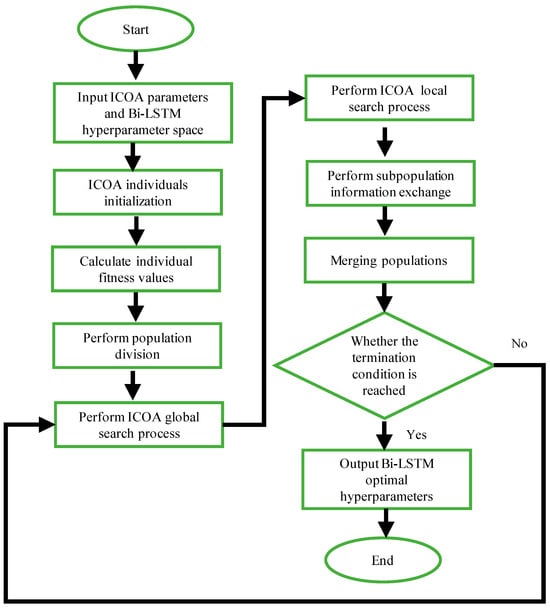 Start

Input ICOA parameters and Bi-LSTM hyperparameter space

ICOA individuals initialization

Calculate individual fitness values

Perform population division

Perform ICOA global search process

Perform ICOA local search process

Perform subpopulation information exchange

Merging populations

Whether the termination condition is reached

No

Yes

Output Bi-LSTM optimal hyperparameters

End